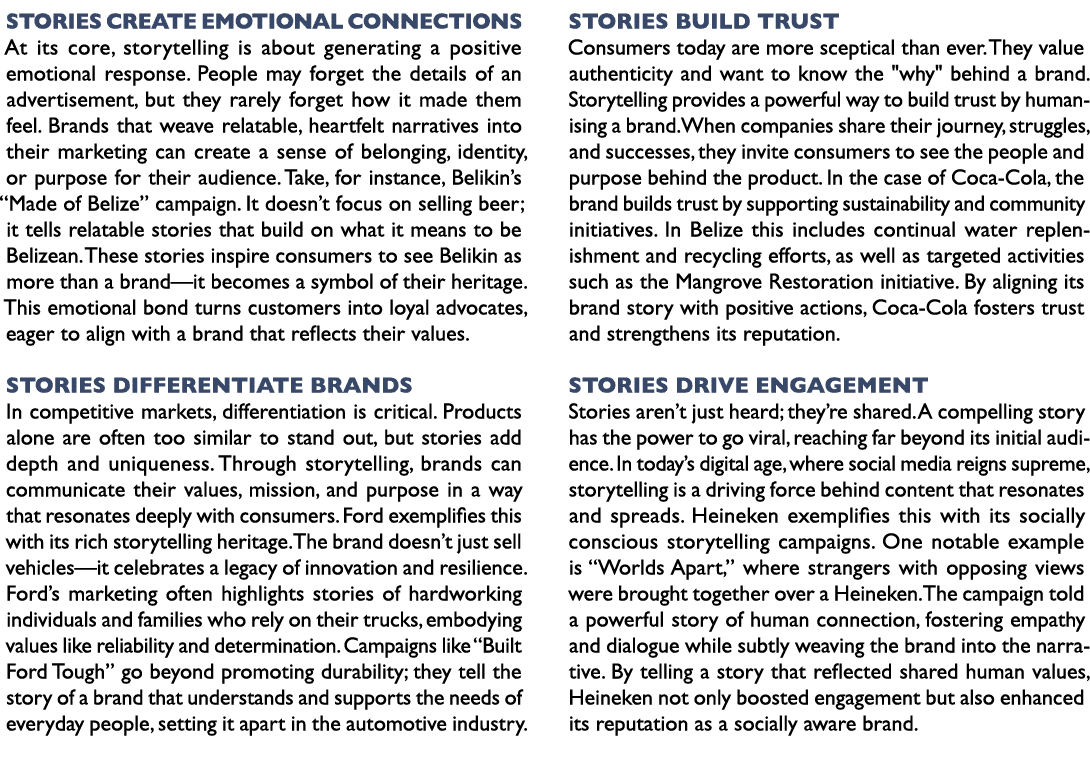 STORIES CREATE EMOTIONAL CONNECTIONS
At its core, storytelling is about generating a positive emotional response. People may forget the details of an advertisement, but they rarely forget how it made them feel. Brands that weave relatable, heartfelt narratives into their marketing can create a sense of belonging, identity, or purpose for their audience. Take, for instance, Belikin's "Made of Belize" campaign. It doesn't focus on selling beer; it tells relatable stories that build on what it means to be Belizean. These stories inspire consumers to see Belikin as more than a brand—it becomes a symbol of their heritage. This emotional bond turns customers into loyal advocates, eager to align with a brand that reflects their values.

STORIES DIFFERENTIATE BRANDS
In competitive markets, differentiation is critical. Products alone are often too similar to stand out, but stories add depth and uniqueness. Through storytelling, brands can communicate their values, mission, and purpose in a way that resonates deeply with consumers. Ford exemplifies this with its rich storytelling heritage. The brand doesn't just sell vehicles—it celebrates a legacy of innovation and resilience. Ford's marketing often highlights stories of hardworking individuals and families who rely on their trucks, embodying values like reliability and determination. Campaigns like "Built Ford Tough" go beyond promoting durability; they tell the story of a brand that understands and supports the needs of everyday people, setting it apart in the automotive industry.

STORIES BUILD TRUST
Consumers today are more sceptical than ever. They value authenticity and want to know the "why" behind a brand. Storytelling provides a powerful way to build trust by humanising a brand. When companies share their journey, struggles, and successes, they invite consumers to see the people and purpose behind the product. In the case of Coca-Cola, the brand builds trust by supporting sustainability and community initiatives. In Belize this includes continual water replenishment and recycling efforts, as well as targeted activities such as the Mangrove Restoration initiative. By aligning its brand story with positive actions, Coca-Cola fosters trust and strengthens its reputation.

STORIES DRIVE ENGAGEMENT
Stories aren't just heard; they're shared. A compelling story has the power to go viral, reaching far beyond its initial audience. In today's digital age, where social media reigns supreme, storytelling is a driving force behind content that resonates and spreads. Heineken exemplifies this with its socially conscious storytelling campaigns. One notable example is "Worlds Apart," where strangers with opposing views were brought together over a Heineken. The campaign told a powerful story of human connection, fostering empathy and dialogue while subtly weaving the brand into the narrative. By telling a story that reflected shared human values, Heineken not only boosted engagement but also enhanced its reputation as a socially aware brand.